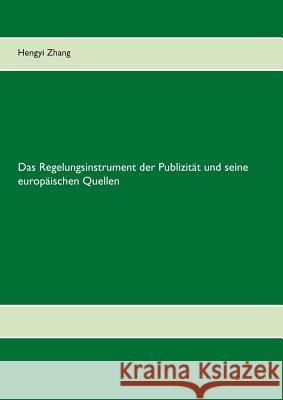 Hengyi Zhang

Das Regelungsinstrument der Publizität und seine europäischen Quellen

Kraina Książek